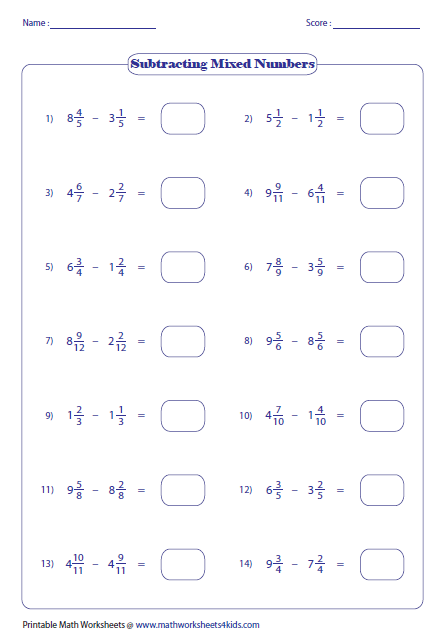 Name :

Score :

Subtracting Mixed Numbers

1) $8\frac{4}{5} - 3\frac{1}{5} =$

2) $5\frac{1}{2} - 1\frac{1}{2} =$

3) $4\frac{6}{7} - 2\frac{2}{7} =$

4) $9\frac{9}{11} - 6\frac{4}{11} =$

5) $6\frac{3}{4} - 1\frac{2}{4} =$

6) $7\frac{8}{9} - 3\frac{5}{9} =$

7) $8\frac{9}{12} - 2\frac{2}{12} =$

8) $9\frac{5}{6} - 8\frac{5}{6} =$

9) $1\frac{2}{3} - 1\frac{1}{3} =$

10) $4\frac{7}{10} - 1\frac{4}{10} =$

11) $9\frac{5}{8} - 8\frac{2}{8} =$

12) $6\frac{3}{5} - 3\frac{2}{5} =$

13) $4\frac{10}{11} - 4\frac{9}{11} =$

14) $9\frac{3}{4} - 7\frac{2}{4} =$

Printable Math Worksheets @ www.mathworksheets4kids.com